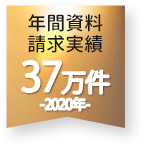 年間資料
請求実績
37万件
-2020年-